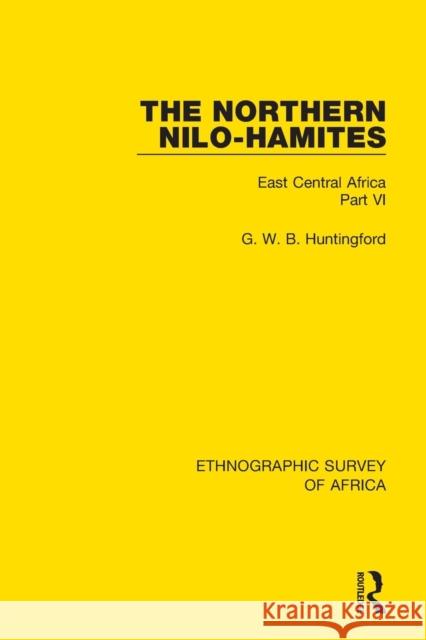 THE NORTHERN NILO-HAMITES

East Central Africa
Part VI

G. W. B. Huntingford

ETHNOGRAPHIC SURVEY OF AFRICA

ROUTLEDGE